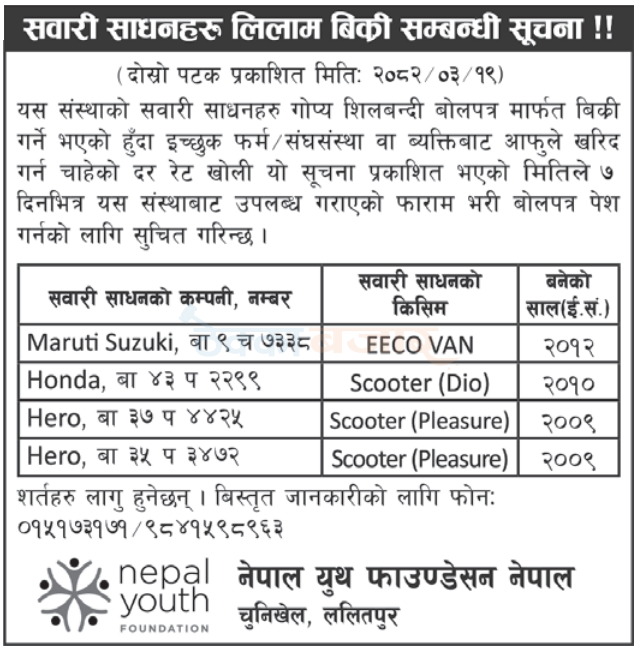 सवारी साधनहरु लिलाम बिक्री सम्बन्धी सूचना !!

(दोस्रो पटक प्रकाशित मिति: २०८२/०३/१९)

यस संस्थाको सवारी साधनहरु गोप्य शिलबन्दी बोलपत्र मार्फत बिक्री गर्ने भएको हुँदा इच्छुक फर्म/संघसंस्था वा ब्यक्तिबाट आफुले खरिद गर्न चाहेको दर रेट खोली यो सूचना प्रकाशित भएको मितिले ७ दिनभित्र यस संस्थाबाट उपलब्ध गराएको फाराम भरी बोलपत्र पेश गर्नको लागि सुचित गरिन्छ ।

| सवारी साधनको कम्पनी, नम्बर | सवारी साधनको किसिम | बनेको साल(ई.सं.) |
|---|---|---|
| Maruti Suzuki, बा ९ च ७३३८ | EECO VAN | २०१२ |
| Honda, बा ४३ प २२९९ | Scooter (Dio) | २०१० |
| Hero, बा ३७ प ४४२५ | Scooter (Pleasure) | २००९ |
| Hero, बा ३५ प ३४७२ | Scooter (Pleasure) | २००९ |

शर्तहरु लागु हुनेछन् । बिस्तृत जानकारीको लागि फोन: ०१५१७३१७१/९८४१५९८९६३

nepal youth FOUNDATION

नेपाल युथ फाउण्डेसन नेपाल
चुनिखेल, ललितपुर